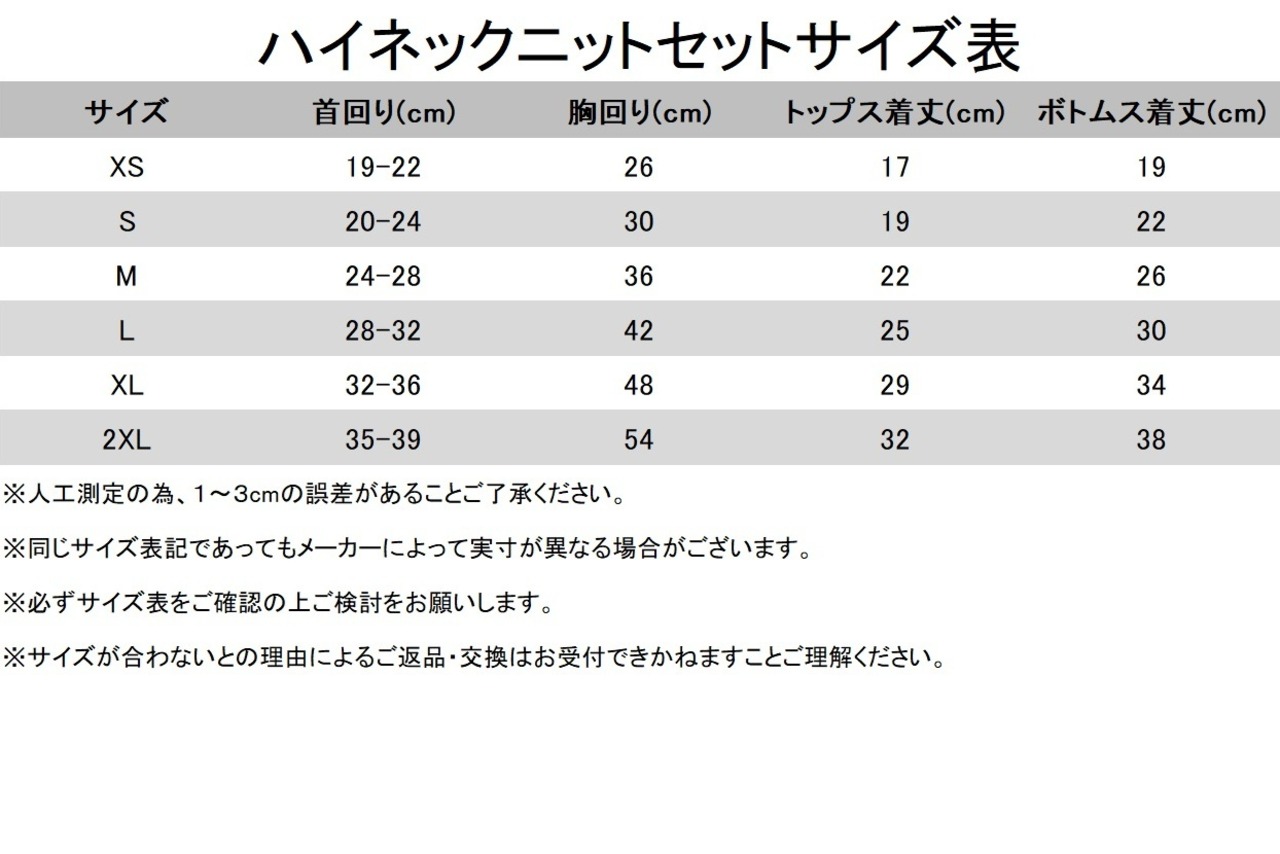 ハイネックニットセットサイズ表

| サイズ | 首回り(cm) | 胸回り(cm) | トップス着丈(cm) | ボトムス着丈(cm) |
|---|---|---|---|---|
| XS | 19-22 | 26 | 17 | 19 |
| S | 20-24 | 30 | 19 | 22 |
| M | 24-28 | 36 | 22 | 26 |
| L | 28-32 | 42 | 25 | 30 |
| XL | 32-36 | 48 | 29 | 34 |
| 2XL | 35-39 | 54 | 32 | 38 |

※人工測定の為、1～3cmの誤差があることご了承ください。

※同じサイズ表記であってもメーカーによって実寸が異なる場合がございます。

※必ずサイズ表をご確認の上ご検討をお願いします。

※サイズが合わないとの理由によるご返品・交換はお受付できかねますことご理解ください。